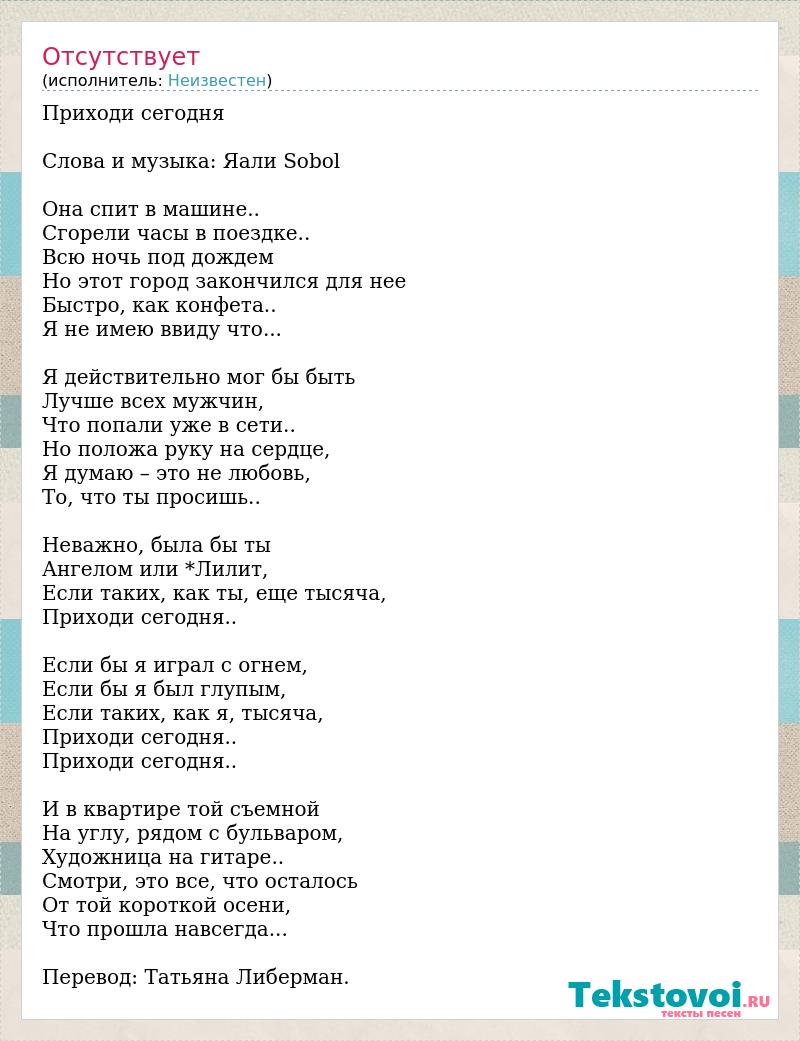 Отсутствует
(исполнитель: Неизвестен)

Приходи сегодня

Слова и музыка: Яали Sobol

Она спит в машине..
Сгорели часы в поездке..
Всю ночь под дождем
Но этот город закончился для нее
Быстро, как конфета..
Я не имею ввиду что...

Я действительно мог бы быть
Лучше всех мужчин,
Что попали уже в сети..
Но положа руку на сердце,
Я думаю – это не любовь,
То, что ты просишь..

Неважно, была бы ты
Ангелом или *Лилит,
Если таких, как ты, еще тысяча,
Приходи сегодня..

Если бы я играл с огнем,
Если бы я был глупым,
Если таких, как я, тысяча,
Приходи сегодня..
Приходи сегодня..

И в квартире той съемной
На углу, рядом с бульваром,
Художница на гитаре..
Смотри, это все, что осталось
От той короткой осени,
Что прошла навсегда...

Перевод: Татьяна Либерман.

Tekstovoi.RU
тексты песен